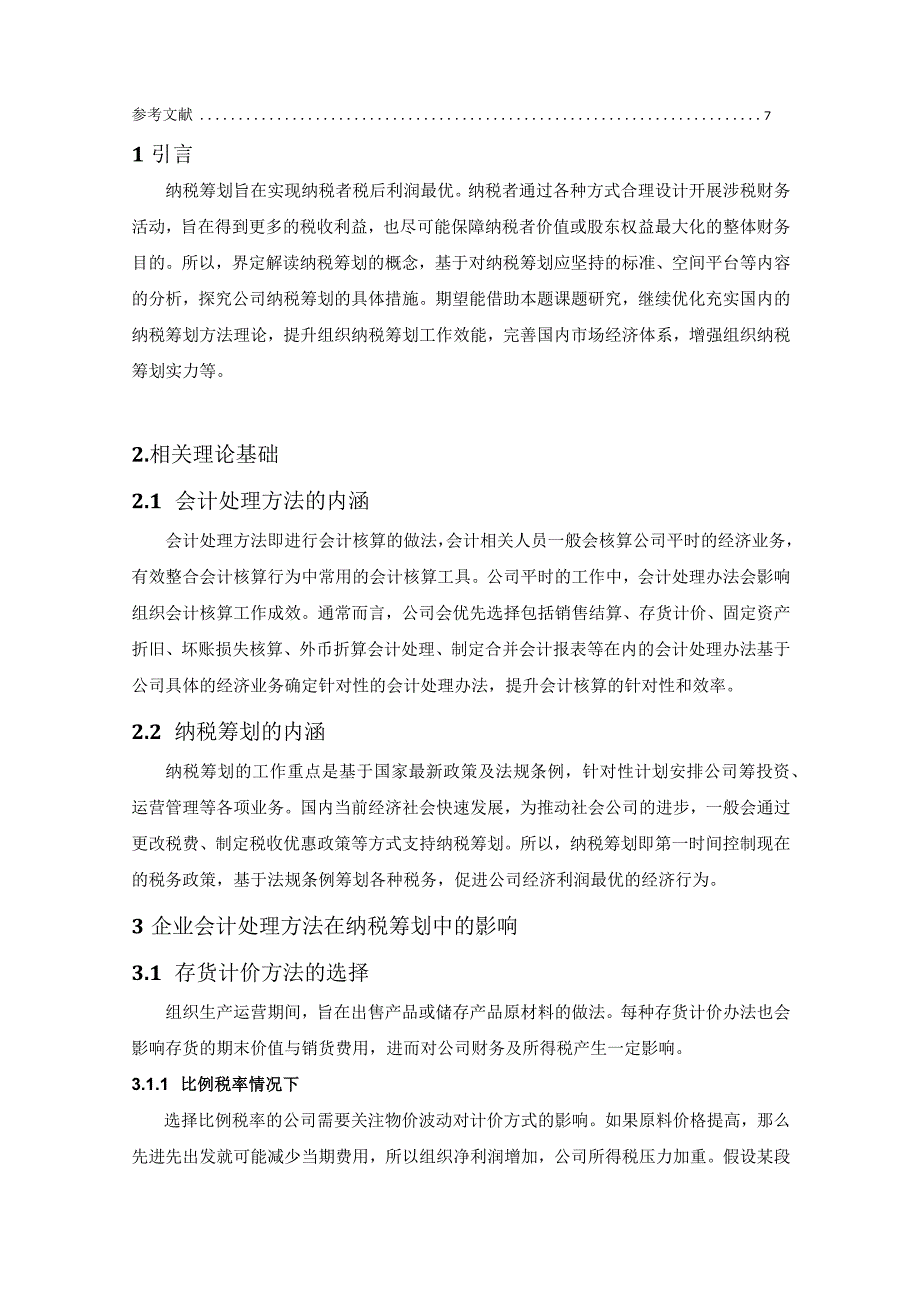 参考文献 ........................................................................ 7

1 引言

纳税筹划旨在实现纳税者税后利润最优。纳税者通过各种方式合理设计开展涉税财务活动，旨在得到更多的税收利益，也尽可能保障纳税者价值或股东权益最大化的整体财务目的。所以，界定解读纳税筹划的概念，基于对纳税筹划应坚持的标准、空间平台等内容的分析，探究公司纳税筹划的具体措施。期望能借助本题课题研究，继续优化充实国内的纳税筹划方法理论，提升组织纳税筹划工作效能，完善国内市场经济体系，增强组织纳税筹划实力等。

2.相关理论基础

2.1 会计处理方法的内涵

会计处理方法即进行会计核算的做法，会计相关人员一般会核算公司平时的经济业务，有效整合会计核算行为中常用的会计核算工具。公司平时的工作中，会计处理办法会影响组织会计核算工作成效。通常而言，公司会优先选择包括销售结算、存货计价、固定资产折旧、坏账损失核算、外币折算会计处理、制定合并会计报表等在内的会计处理办法基于公司具体的经济业务确定针对性的会计处理办法，提升会计核算的针对性和效率。

2.2 纳税筹划的内涵

纳税筹划的工作重点是基于国家最新政策及法规条例，针对性计划安排公司筹投资、运营管理等各项业务。国内当前经济社会快速发展，为推动社会公司的进步，一般会通过更改税费、制定税收优惠政策等方式支持纳税筹划。所以，纳税筹划即第一时间控制现在的税务政策，基于法规条例筹划各种税务，促进公司经济利润最优的经济行为。

3 企业会计处理方法在纳税筹划中的影响

3.1 存货计价方法的选择

组织生产运营期间，旨在出售产品或储存产品原材料的做法。每种存货计价办法也会影响存货的期末价值与销货费用，进而对公司财务及所得税产生一定影响。

3.1.1 比例税率情况下

选择比例税率的公司需要关注物价波动对计价方式的影响。如果原料价格提高，那么先进先出发就可能减少当期费用，所以组织净利润增加，公司所得税压力加重。假设某段